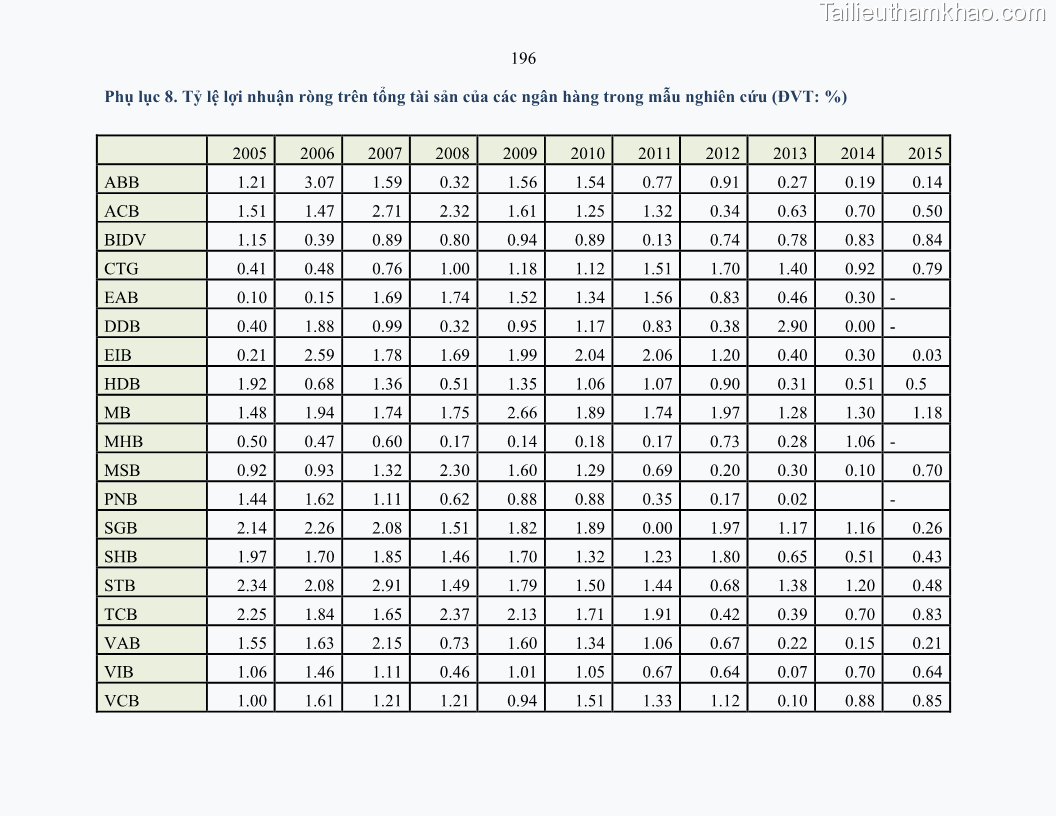 Tailieuthamkhao.com

196

Phụ lục 8. Tỷ lệ lợi nhuận ròng trên tổng tài sản của các ngân hàng trong mẫu nghiên cứu (ĐVT: %)

| | 2005 | 2006 | 2007 | 2008 | 2009 | 2010 | 2011 | 2012 | 2013 | 2014 | 2015 |
|---|---|---|---|---|---|---|---|---|---|---|---|
| ABB | 1.21 | 3.07 | 1.59 | 0.32 | 1.56 | 1.54 | 0.77 | 0.91 | 0.27 | 0.19 | 0.14 |
| ACB | 1.51 | 1.47 | 2.71 | 2.32 | 1.61 | 1.25 | 1.32 | 0.34 | 0.63 | 0.70 | 0.50 |
| BIDV | 1.15 | 0.39 | 0.89 | 0.80 | 0.94 | 0.89 | 0.13 | 0.74 | 0.78 | 0.83 | 0.84 |
| CTG | 0.41 | 0.48 | 0.76 | 1.00 | 1.18 | 1.12 | 1.51 | 1.70 | 1.40 | 0.92 | 0.79 |
| EAB | 0.10 | 0.15 | 1.69 | 1.74 | 1.52 | 1.34 | 1.56 | 0.83 | 0.46 | 0.30 | - |
| DDB | 0.40 | 1.88 | 0.99 | 0.32 | 0.95 | 1.17 | 0.83 | 0.38 | 2.90 | 0.00 | - |
| EIB | 0.21 | 2.59 | 1.78 | 1.69 | 1.99 | 2.04 | 2.06 | 1.20 | 0.40 | 0.30 | 0.03 |
| HDB | 1.92 | 0.68 | 1.36 | 0.51 | 1.35 | 1.06 | 1.07 | 0.90 | 0.31 | 0.51 | 0.5 |
| MB | 1.48 | 1.94 | 1.74 | 1.75 | 2.66 | 1.89 | 1.74 | 1.97 | 1.28 | 1.30 | 1.18 |
| MHB | 0.50 | 0.47 | 0.60 | 0.17 | 0.14 | 0.18 | 0.17 | 0.73 | 0.28 | 1.06 | - |
| MSB | 0.92 | 0.93 | 1.32 | 2.30 | 1.60 | 1.29 | 0.69 | 0.20 | 0.30 | 0.10 | 0.70 |
| PNB | 1.44 | 1.62 | 1.11 | 0.62 | 0.88 | 0.88 | 0.35 | 0.17 | 0.02 | | - |
| SGB | 2.14 | 2.26 | 2.08 | 1.51 | 1.82 | 1.89 | 0.00 | 1.97 | 1.17 | 1.16 | 0.26 |
| SHB | 1.97 | 1.70 | 1.85 | 1.46 | 1.70 | 1.32 | 1.23 | 1.80 | 0.65 | 0.51 | 0.43 |
| STB | 2.34 | 2.08 | 2.91 | 1.49 | 1.79 | 1.50 | 1.44 | 0.68 | 1.38 | 1.20 | 0.48 |
| TCB | 2.25 | 1.84 | 1.65 | 2.37 | 2.13 | 1.71 | 1.91 | 0.42 | 0.39 | 0.70 | 0.83 |
| VAB | 1.55 | 1.63 | 2.15 | 0.73 | 1.60 | 1.34 | 1.06 | 0.67 | 0.22 | 0.15 | 0.21 |
| VIB | 1.06 | 1.46 | 1.11 | 0.46 | 1.01 | 1.05 | 0.67 | 0.64 | 0.07 | 0.70 | 0.64 |
| VCB | 1.00 | 1.61 | 1.21 | 1.21 | 0.94 | 1.51 | 1.33 | 1.12 | 0.10 | 0.88 | 0.85 |